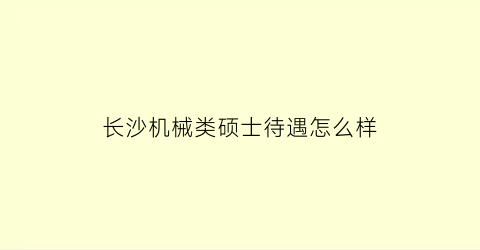 长沙机械类硕士待遇怎么样